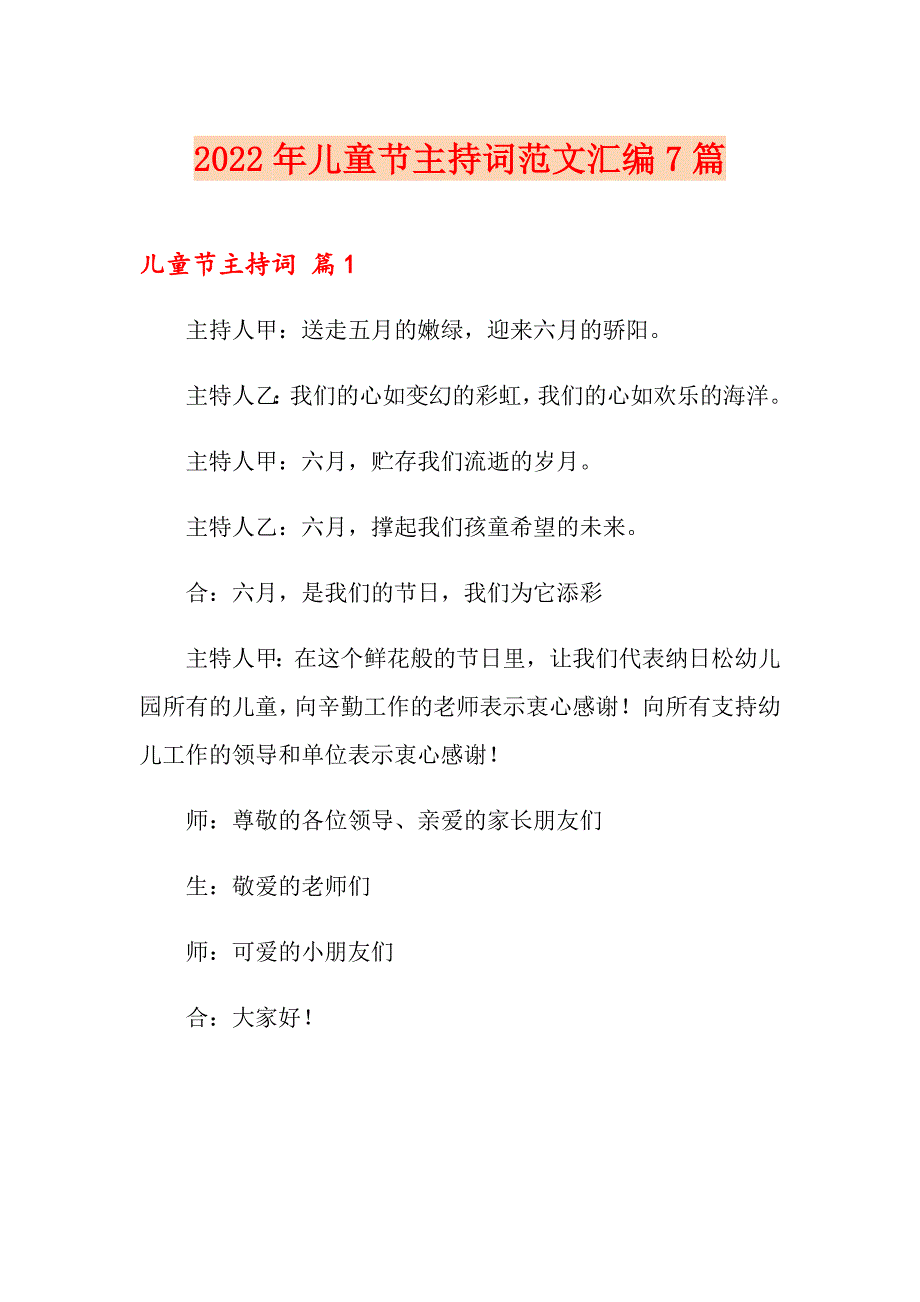 2022年儿童节主持词范文汇编7篇

儿童节主持词 篇1

主持人甲：送走五月的嫩绿，迎来六月的骄阳。

主特人乙:我们的心如变幻的彩虹，我们的心如欢乐的海洋。

主特人甲：六月，贮存我们流逝的岁月。

主特人乙：六月，撑起我们孩童希望的未来。

合：六月，是我们的节日，我们为它添彩

主特人甲:在这个鲜花般的节日里，让我们代表纳日松幼儿园所有的儿童，向辛勤工作的老师表示衷心感谢！向所有支持幼儿工作的领导和单位表示衷心感谢！

师：尊敬的各位领导、亲爱的家长朋友们

生：敬爱的老师们

师：可爱的小朋友们

合：大家好！